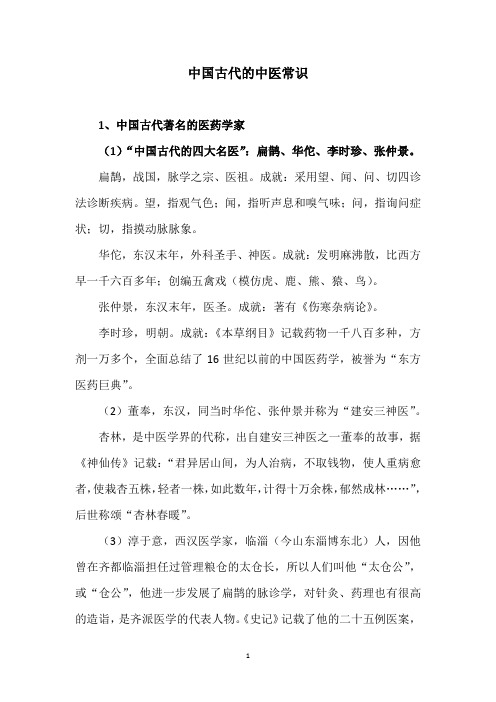 中国古代的中医常识

1、中国古代著名的医药学家

（1）“中国古代的四大名医”：扁鹊、华佗、李时珍、张仲景。

扁鹊，战国，脉学之宗、医祖。成就：采用望、闻、问、切四诊法诊断疾病。望，指观气色；闻，指听声息和嗅气味；问，指询问症状；切，指摸动脉脉象。

华佗，东汉末年，外科圣手、神医。成就：发明麻沸散，比西方早一千六百多年；创编五禽戏（模仿虎、鹿、熊、猿、鸟）。

张仲景，东汉末年，医圣。成就：著有《伤寒杂病论》。

李时珍，明朝。成就：《本草纲目》记载药物一千八百多种，方剂一万多个，全面总结了 16 世纪以前的中国医药学，被誉为“东方医药巨典”。

（2）董奉，东汉，同当时华佗、张仲景并称为“建安三神医”。

杏林，是中医学界的代称，出自建安三神医之一董奉的故事，据《神仙传》记载：“君异居山间，为人治病，不取钱物，使人重病愈者，使栽杏五株，轻者一株，如此数年，计得十万余株，郁然成林……”，后世称颂“杏林春暖”。

（3）淳于意，西汉医学家，临淄（今山东淄博东北）人，因他曾在齐都临淄担任过管理粮仓的太仓长，所以人们叫他“太仓公”，或“仓公”，他进一步发展了扁鹊的脉诊学，对针灸、药理也有很高的造诣，是齐派医学的代表人物。《史记》记载了他的二十五例医案，

1